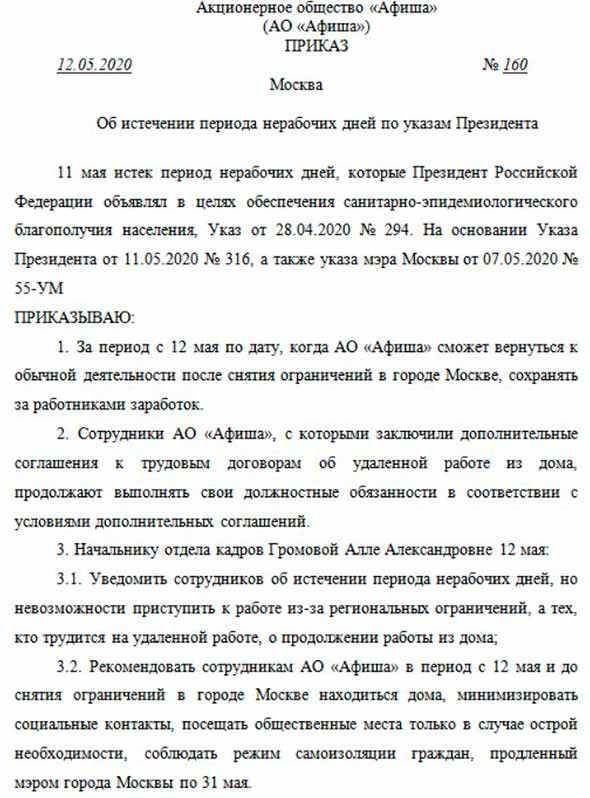 Акционерное общество «Афиша»
(АО «Афиша»)
ПРИКАЗ

12.05.2020 № 160

Москва

Об истечении периода нерабочих дней по указам Президента

11 мая истек период нерабочих дней, которые Президент Российской Федерации объявлял в целях обеспечения санитарно-эпидемиологического благополучия населения, Указ от 28.04.2020 № 294. На основании Указа Президента от 11.05.2020 № 316, а также указа мэра Москвы от 07.05.2020 № 55-УМ

ПРИКАЗЫВАЮ:

1. За период с 12 мая по дату, когда АО «Афиша» сможет вернуться к обычной деятельности после снятия ограничений в городе Москве, сохранять за работниками заработок.

2. Сотрудники АО «Афиша», с которыми заключили дополнительные соглашения к трудовым договорам об удаленной работе из дома, продолжают выполнять свои должностные обязанности в соответствии с условиями дополнительных соглашений.

3. Начальнику отдела кадров Громовой Алле Александровне 12 мая:

3.1. Уведомить сотрудников об истечении периода нерабочих дней, но невозможности приступить к работе из-за региональных ограничений, а тех, кто трудится на удаленной работе, о продолжении работы из дома;

3.2. Рекомендовать сотрудникам АО «Афиша» в период с 12 мая и до снятия ограничений в городе Москве находиться дома, минимизировать социальные контакты, посещать общественные места только в случае острой необходимости, соблюдать режим самоизоляции граждан, продленный мэром города Москвы по 31 мая.